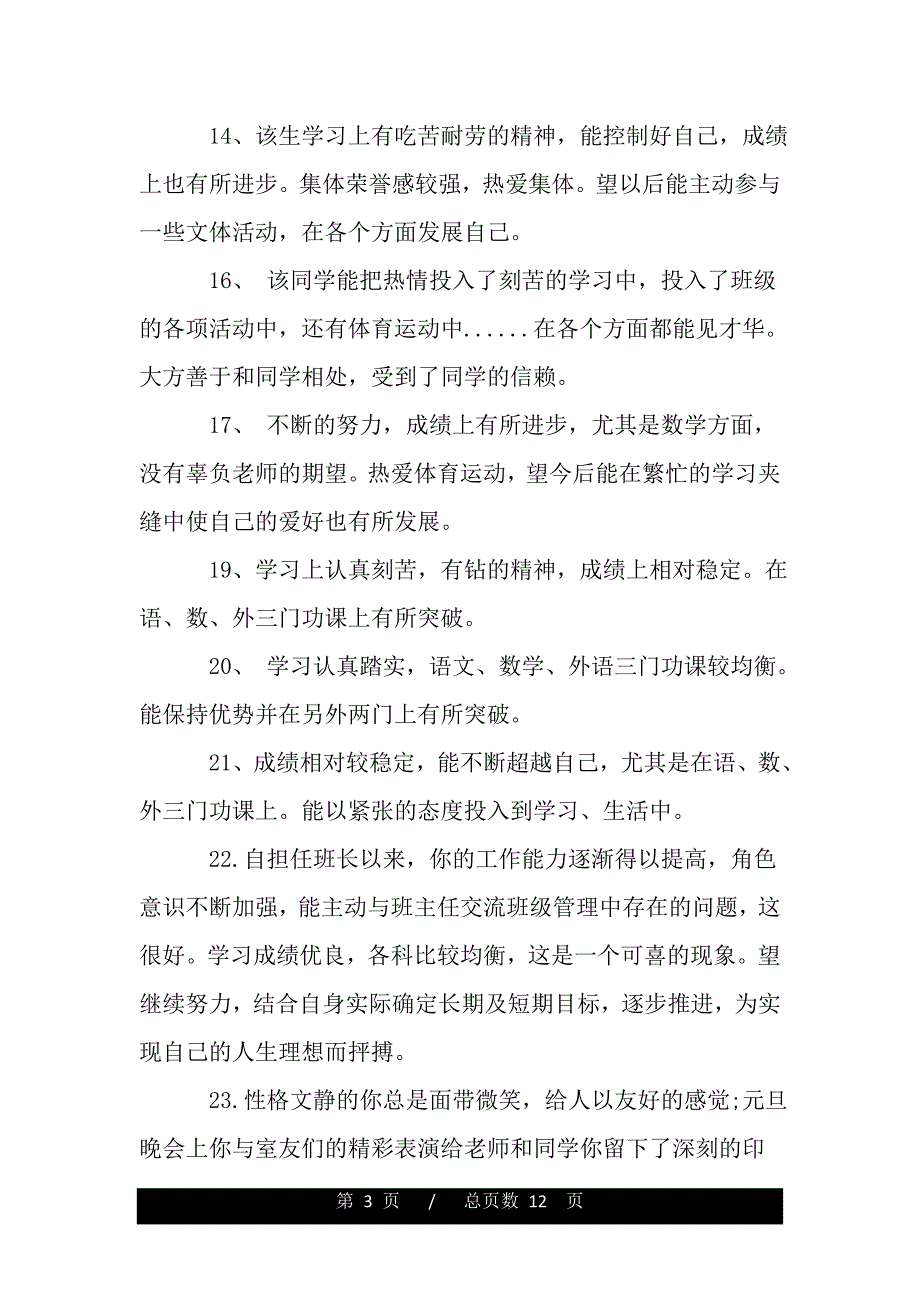 14、该生学习上有吃苦耐劳的精神，能控制好自己，成绩上也有所进步。集体荣誉感较强，热爱集体。望以后能主动参与一些文体活动，在各个方面发展自己。

16、 该同学能把热情投入了刻苦的学习中，投入了班级的各项活动中，还有体育运动中......在各个方面都能见才华。大方善于和同学相处，受到了同学的信赖。

17、 不断的努力，成绩上有所进步，尤其是数学方面，没有辜负老师的期望。热爱体育运动，望今后能在繁忙的学习夹缝中使自己的爱好也有所发展。

19、学习上认真刻苦，有钻的精神，成绩上相对稳定。在语、数、外三门功课上有所突破。

20、 学习认真踏实，语文、数学、外语三门功课较均衡。能保持优势并在另外两门上有所突破。

21、成绩相对较稳定，能不断超越自己，尤其是在语、数、外三门功课上。能以紧张的态度投入到学习、生活中。

22.自担任班长以来，你的工作能力逐渐得以提高，角色意识不断加强，能主动与班主任交流班级管理中存在的问题，这很好。学习成绩优良，各科比较均衡，这是一个可喜的现象。望继续努力，结合自身实际确定长期及短期目标，逐步推进，为实现自己的人生理想而拼搏。

23.性格文静的你总是面带微笑，给人以友好的感觉;元旦晚会上你与室友们的精彩表演给老师和同学你留下了深刻的印

第 3 页 / 总页数 12 页